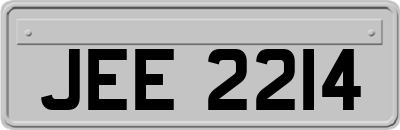 JEE 2214